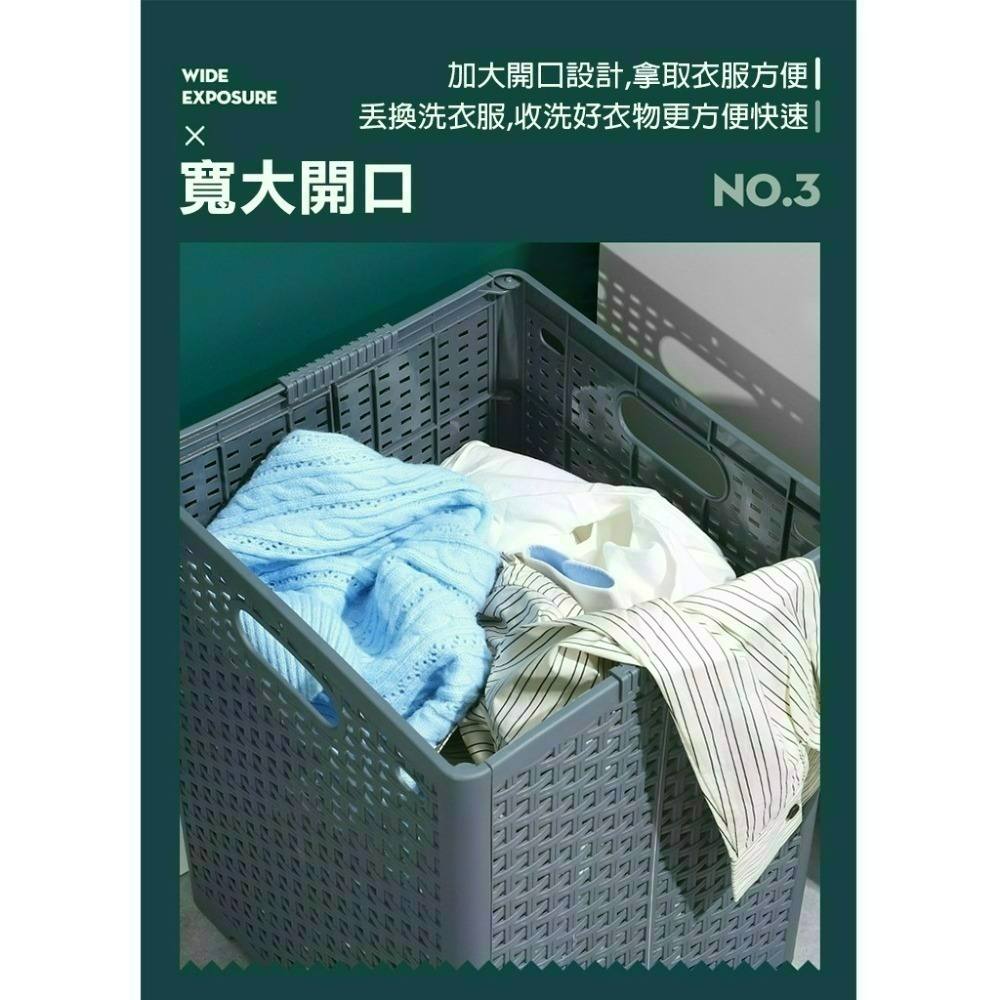 WIDE EXPOSURE
×
寬大開口

加大開口設計,拿取衣服方便
丟換洗衣服,收洗好衣物更方便快速

NO.3